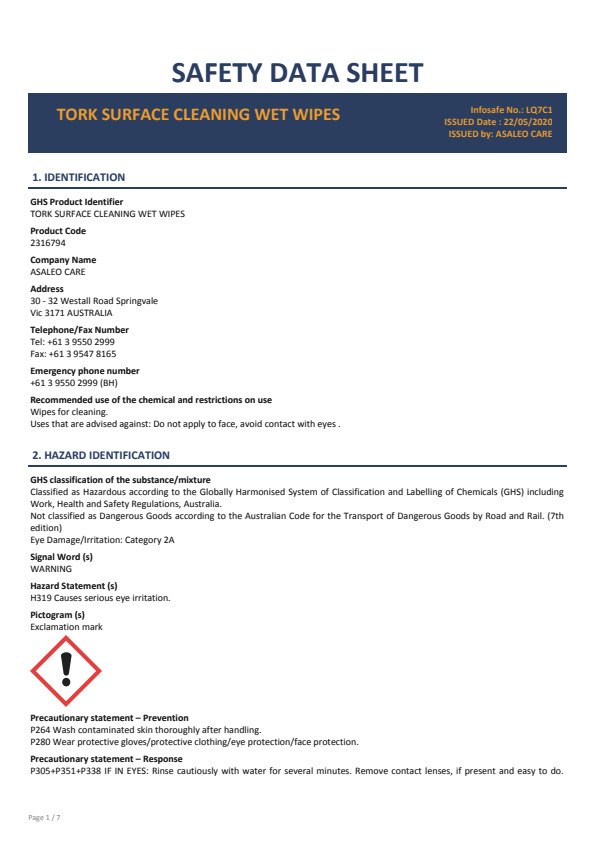 SAFETY DATA SHEET

TORK SURFACE CLEANING WET WIPES

Infosafe No.: LQ7C1
ISSUED Date : 22/05/2020
ISSUED by: ASALEO CARE

1. IDENTIFICATION

GHS Product Identifier
TORK SURFACE CLEANING WET WIPES

Product Code
2316794

Company Name
ASALEO CARE

Address
30 - 32 Westall Road Springvale
Vic 3171 AUSTRALIA

Telephone/Fax Number
Tel: +61 3 9550 2999
Fax: +61 3 9547 8165

Emergency phone number
+61 3 9550 2999 (BH)

Recommended use of the chemical and restrictions on use
Wipes for cleaning.
Uses that are advised against: Do not apply to face, avoid contact with eyes .

2. HAZARD IDENTIFICATION

GHS classification of the substance/mixture
Classified as Hazardous according to the Globally Harmonised System of Classification and Labelling of Chemicals (GHS) including Work, Health and Safety Regulations, Australia.
Not classified as Dangerous Goods according to the Australian Code for the Transport of Dangerous Goods by Road and Rail. (7th edition)
Eye Damage/Irritation: Category 2A

Signal Word (s)
WARNING

Hazard Statement (s)
H319 Causes serious eye irritation.

Pictogram (s)
Exclamation mark

Precautionary statement – Prevention
P264 Wash contaminated skin thoroughly after handling.
P280 Wear protective gloves/protective clothing/eye protection/face protection.

Precautionary statement – Response
P305+P351+P338 IF IN EYES: Rinse cautiously with water for several minutes. Remove contact lenses, if present and easy to do.

Page 1 / 7